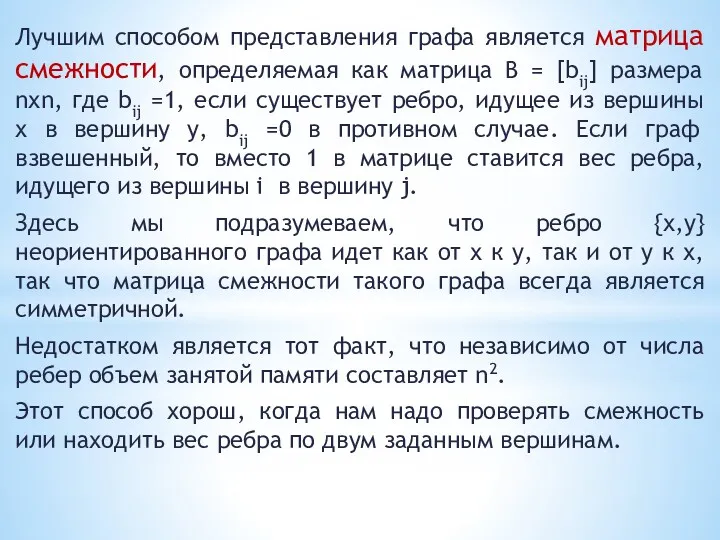 Лучшим способом представления графа является матрица смежности, определяемая как матрица B = [$b_{ij}$] размера nxn, где $b_{ij}$ =1, если существует ребро, идущее из вершины x в вершину y, $b_{ij}$ =0 в противном случае. Если граф взвешенный, то вместо 1 в матрице ставится вес ребра, идущего из вершины i в вершину j.

Здесь мы подразумеваем, что ребро {x,y} неориентированного графа идет как от x к y, так и от y к x, так что матрица смежности такого графа всегда является симметричной.

Недостатком является тот факт, что независимо от числа ребер объем занятой памяти составляет $n^2$.

Этот способ хорош, когда нам надо проверять смежность или находить вес ребра по двум заданным вершинам.